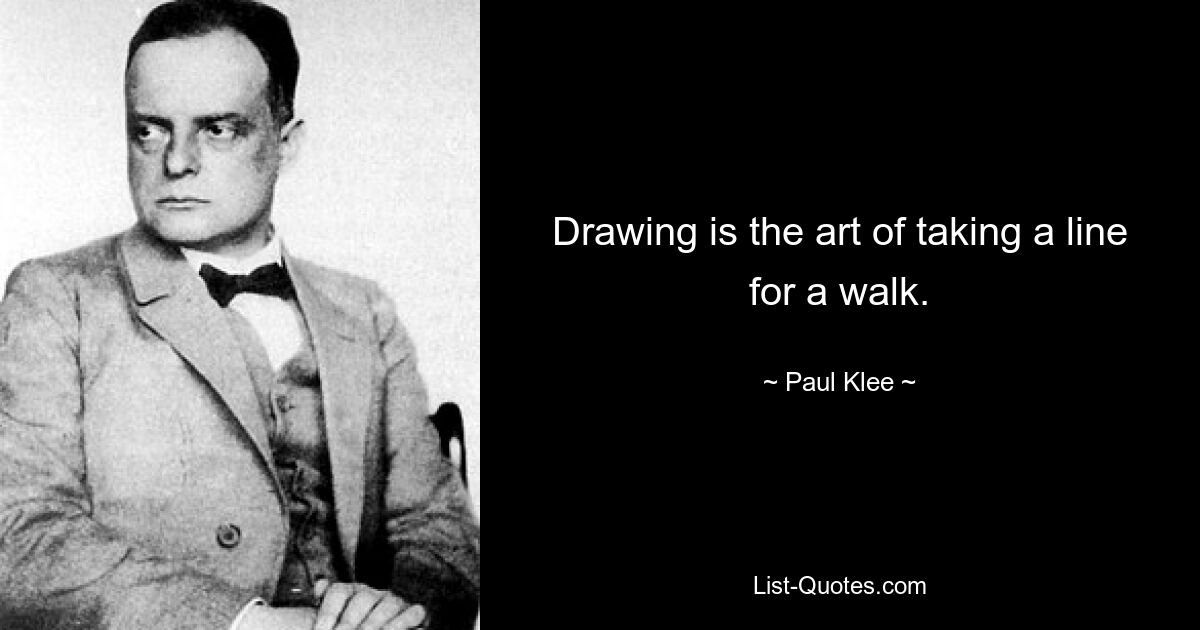 Drawing is the art of taking a line for a walk.

~ Paul Klee ~

List-Quotes.com